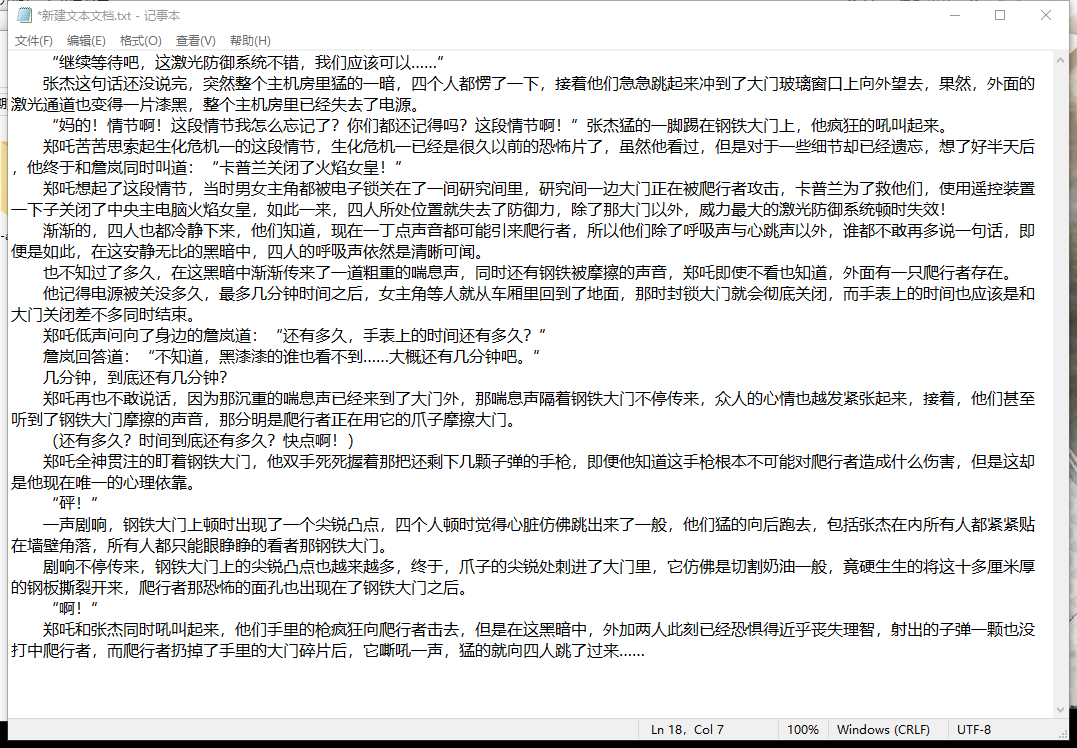 *新建文本文档.txt - 记事本

文件(F) 编辑(E) 格式(O) 查看(V) 帮助(H)

“继续等待吧，这激光防御系统不错，我们应该可以……”
张杰这句话还没说完，突然整个主机房里猛的一暗，四个人都愣了一下，接着他们急急跳起来冲到了大门玻璃窗口上向外望去，果然，外面的激光通道也变得一片漆黑，整个主机房里已经失去了电源。
“妈的！情节啊！这段情节我怎么忘记了？你们都还记得吗？这段情节啊！”张杰猛的一脚踢在钢铁大门上，他疯狂的吼叫起来。
郑吒苦苦思索起生化危机一的这段情节，生化危机一已经是很久以前的恐怖片了，虽然他看过，但是对于一些细节却已经遗忘，想了好半天后，他终于和詹岚同时叫道：“卡普兰关闭了火焰女皇！”
郑吒想起了这段情节，当时男女主角都被电子锁关在了一间研究间里，研究间一边大门正在被爬行者攻击，卡普兰为了救他们，使用遥控装置一下子关闭了中央主电脑火焰女皇，如此一来，四人所处位置就失去了防御力，除了那大门以外，威力最大的激光防御系统顿时失效！
渐渐的，四人也都冷静下来，他们知道，现在一丁点声音都可能引来爬行者，所以他们除了呼吸声与心跳声以外，谁都不敢再多说一句话，即便是如此，在这安静无比的黑暗中，四人的呼吸声依然是清晰可闻。
也不知过了多久，在这黑暗中渐渐传来了一道粗重的喘息声，同时还有钢铁被摩擦的声音，郑吒即使不看也知道，外面有一只爬行者存在。
他记得电源被关没多久，最多几分钟时间之后，女主角等人就从车厢里回到了地面，那时封锁大门就会彻底关闭，而手表上的时间也应该是和大门关闭差不多同时结束。
郑吒低声问向了身边的詹岚道：“还有多久，手表上的时间还有多久？”
詹岚回答道：“不知道，黑漆漆的谁也看不到……大概还有几分钟吧。”
几分钟，到底还有几分钟？
郑吒再也不敢说话，因为那沉重的喘息声已经来到了大门外，那喘息声隔着钢铁大门不停传来，众人的心情也越发紧张起来，接着，他们甚至听到了钢铁大门摩擦的声音，那分明是爬行者正在用它的爪子摩擦大门。
（还有多久？时间到底还有多久？快点啊！）
郑吒全神贯注的盯着钢铁大门，他双手死死握着那把还剩下几颗子弹的手枪，即便他知道这手枪根本不可能对爬行者造成什么伤害，但是这却是他现在唯一的心理依靠。
“砰！”
一声剧响，钢铁大门上顿时出现了一个尖锐凸点，四个人顿时觉得心脏仿佛跳出来了一般，他们猛的向后跑去，包括张杰在内所有人都紧紧贴在墙壁角落，所有人都只能眼睁睁的看着那钢铁大门。
剧响不停传来，钢铁大门上的尖锐凸点也越来越多，终于，爪子的尖锐处刺进了大门里，它仿佛是切割奶油一般，竟硬生生的将这十多厘米厚的钢板撕裂开来，爬行者那恐怖的面孔也出现在了钢铁大门之后。
“啊！”
郑吒和张杰同时吼叫起来，他们手里的枪疯狂向爬行者击去，但是在这黑暗中，外加两人此刻已经恐惧得近乎丧失理智，射出的子弹一颗也没打中爬行者，而爬行者扔掉了手里的大门碎片后，它嘶吼一声，猛的就向四人跳了过来……

Ln 18, Col 7 100% Windows (CRLF) UTF-8